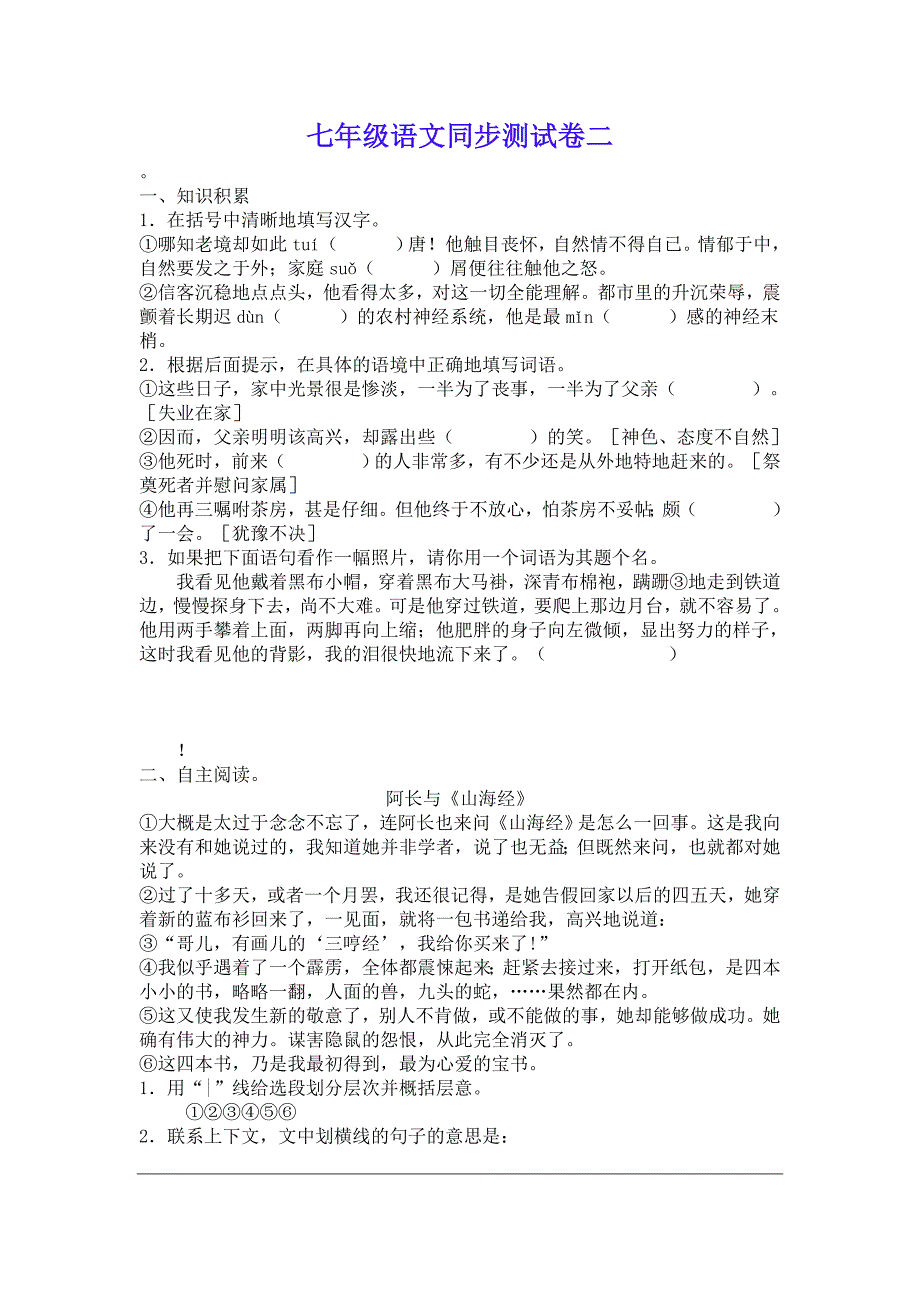 七年级语文同步测试卷二

。

一、知识积累

1．在括号中清晰地填写汉字。

①哪知老境却如此 tuí（　　）唐！他触目丧怀，自然情不得自已。情郁于中，自然要发之于外；家庭 suǒ（　　）屑便往往触他之怒。

②信客沉稳地点点头，他看得太多，对这一切全能理解。都市里的升沉荣辱，震颤着长期迟 dùn（　　）的农村神经系统，他是最 mǐn（　　）感的神经末梢。

2．根据后面提示，在具体的语境中正确地填写词语。

①这些日子，家中光景很是惨淡，一半为了丧事，一半为了父亲（　　　）。［失业在家］

②因而，父亲明明该高兴，却露出些（　　　）的笑。［神色、态度不自然］

③他死时，前来（　　　）的人非常多，有不少还是从外地特地赶来的。［祭奠死者并慰问家属］

④他再三嘱咐茶房，甚是仔细。但他终于不放心，怕茶房不妥帖；颇（　　　）了一会。［犹豫不决］

3．如果把下面语句看作一幅照片，请你用一个词语为其题个名。

我看见他戴着黑布小帽，穿着黑布大马褂，深青布棉袍，蹒跚③地走到铁道边，慢慢探身下去，尚不大难。可是他穿过铁道，要爬上那边月台，就不容易了。他用两手攀着上面，两脚再向上缩；他肥胖的身子向左微倾，显出努力的样子，这时我看见他的背影，我的泪很快地流下来了。（　　　）

!

二、自主阅读。

阿长与《山海经》

①大概是太过于念念不忘了，连阿长也来问《山海经》是怎么一回事。这是我向来没有和她说过的，我知道她并非学者，说了也无益；但既然来问，也就都对她说了。

②过了十多天，或者一个月罢，我还很记得，是她告假回家以后的四五天，她穿着新的蓝布衫回来了，一见面，就将一包书递给我，高兴地说道：

③“哥儿，有画儿的‘三哼经’，我给你买来了！”

④我似乎遇着了一个霹雳，全体都震悚起来；赶紧去接过来，打开纸包，是四本小小的书，略略一翻，人面的兽，九头的蛇，……果然都在内。

⑤这又使我发生新的敬意了，别人不肯做，或不能做的事，她却能够做成功。她确有伟大的神力。谋害隐鼠的怨恨，从此完全消灭了。

⑥这四本书，乃是我最初得到，最为心爱的宝书。

1．用“|”线给选段划分层次并概括层意。

①②③④⑤⑥

2．联系上下文，文中划横线的句子的意思是：